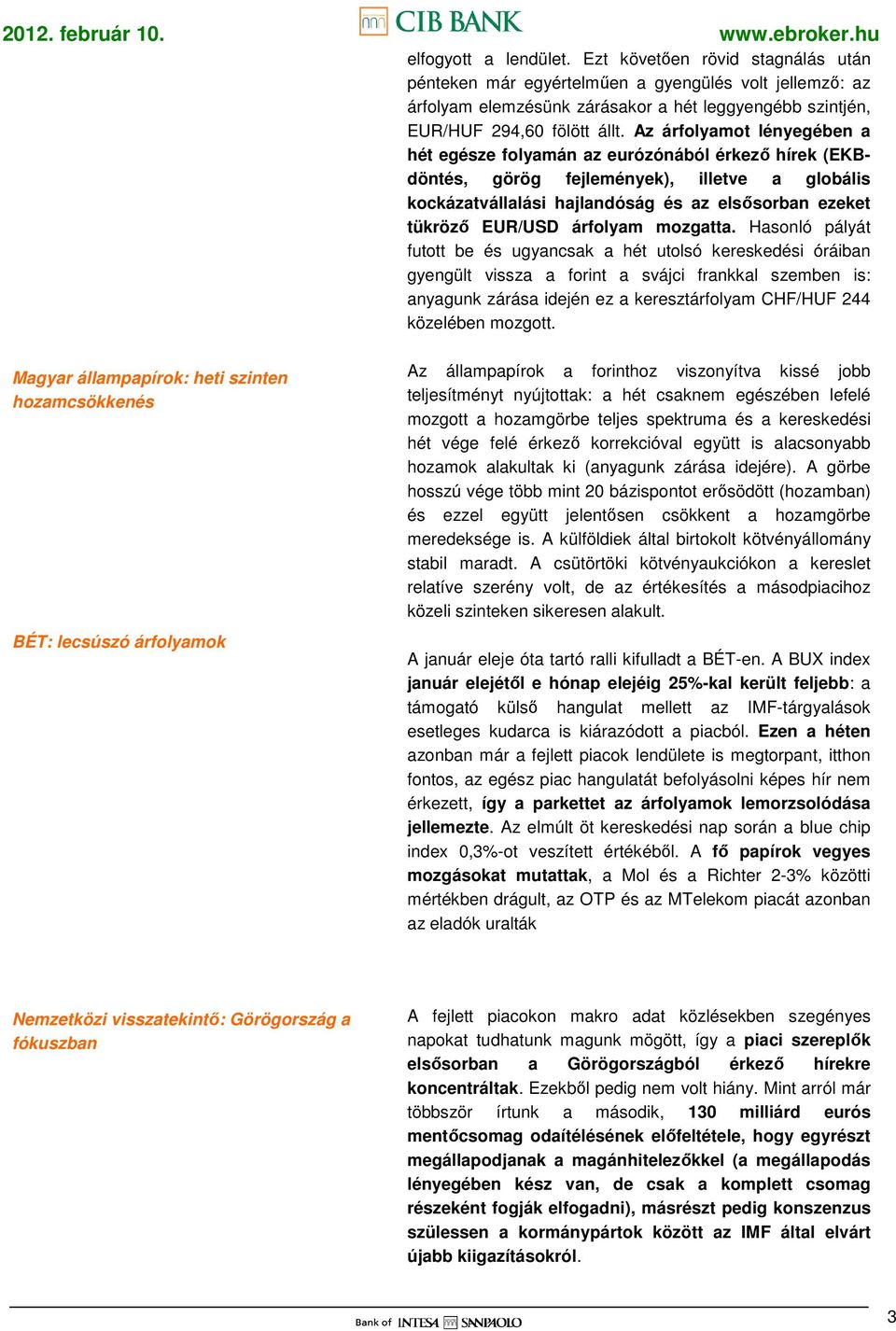 2012. február 10.

CIB BANK

www.ebroker.hu

elfogyott a lendület. Ezt követően rövid stagnálás után pénteken már egyértelműen a gyengülés volt jellemző: az árfolyam elemzésünk zárásakor a hét leggyengébb szintjén, EUR/HUF 294,60 fölött állt. Az árfolyamot lényegében a hét egésze folyamán az eurózónából érkező hírek (EKB-döntés, görög fejlemények), illetve a globális kockázatvállalási hajlandóság és az elsősorban ezeket tükröző EUR/USD árfolyam mozgatta. Hasonló pályát futott be és ugyancsak a hét utolsó kereskedési óráiban gyengült vissza a forint a svájci frankkal szemben is: anyagunk zárása idején ez a keresztárfolyam CHF/HUF 244 közelében mozgott.

Magyar állampapírok: heti szinten hozamcsökkenés

Az állampapírok a forinthoz viszonyítva kissé jobb teljesítményt nyújtottak: a hét csaknem egészében lefelé mozgott a hozamgörbe teljes spektruma és a kereskedési hét vége felé érkező korrekcióval együtt is alacsonyabb hozamok alakultak ki (anyagunk zárása idejére). A görbe hosszú vége több mint 20 bázispontot erősödött (hozamban) és ezzel együtt jelentősen csökkent a hozamgörbe meredeksége is. A külföldiek által birtokolt kötvényállomány stabil maradt. A csütörtöki kötvényaukciókon a kereslet relatíve szerény volt, de az értékesítés a másodpiacihoz közeli szinteken sikeresen alakult.

BÉT: lecsúszó árfolyamok

A január eleje óta tartó ralli kifulladt a BÉT-en. A BUX index január elejétől e hónap elejéig 25%-kal került feljebb: a támogató külső hangulat mellett az IMF-tárgyalások esetleges kudarca is kiárazódott a piacból. Ezen a héten azonban már a fejlett piacok lendülete is megtorpant, itthon fontos, az egész piac hangulatát befolyásolni képes hír nem érkezett, így a parkettet az árfolyamok lemorzsolódása jellemezte. Az elmúlt öt kereskedési nap során a blue chip index 0,3%-ot veszített értékéből. A fő papírok vegyes mozgásokat mutattak, a Mol és a Richter 2-3% közötti mértékben drágult, az OTP és az MTelekom piacát azonban az eladók uralták

Nemzetközi visszatekintő: Görögország a fókuszban

A fejlett piacokon makro adat közlésekben szegényes napokat tudhatunk magunk mögött, így a piaci szereplők elsősorban a Görögországból érkező hírekre koncentráltak. Ezekből pedig nem volt hiány. Mint arról már többször írtunk a második, 130 milliárd eurós mentőcsomag odaítélésének előfeltétele, hogy egyrészt megállapodjanak a magánhitelezőkkel (a megállapodás lényegében kész van, de csak a komplett csomag részeként fogják elfogadni), másrészt pedig konszenzus szülessen a kormánypártok között az IMF által elvárt újabb kiigazításokról.

Bank of INTESA SANPAOLO

3